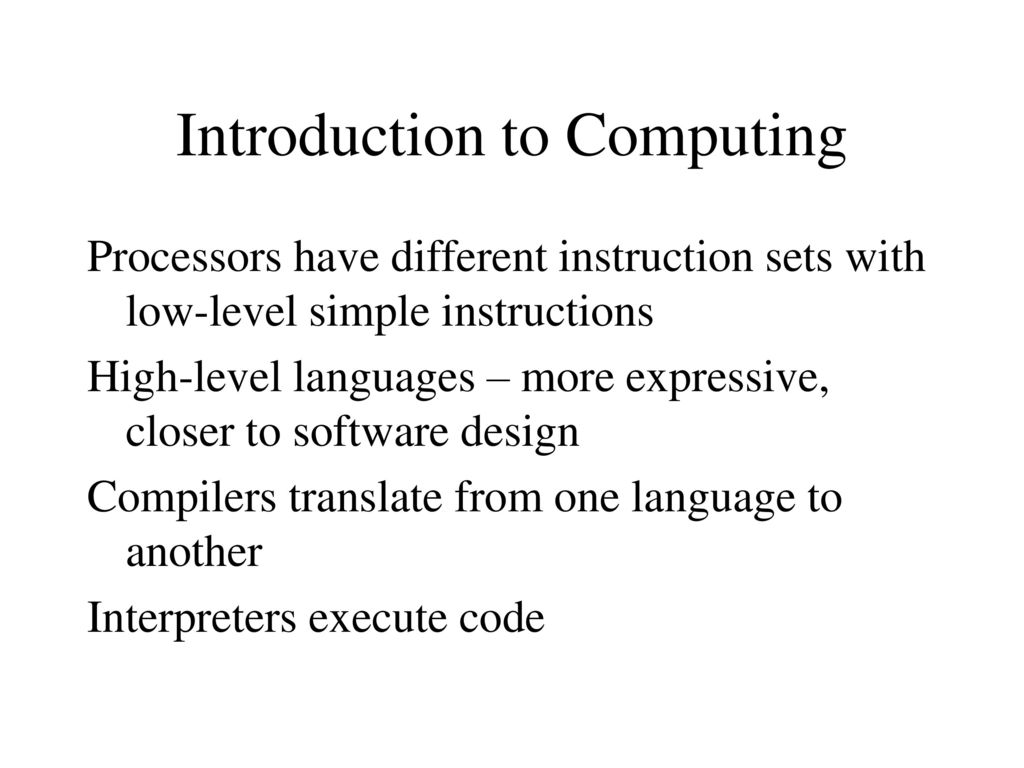 Introduction to Computing

Processors have different instruction sets with low-level simple instructions

High-level languages – more expressive, closer to software design

Compilers translate from one language to another

Interpreters execute code